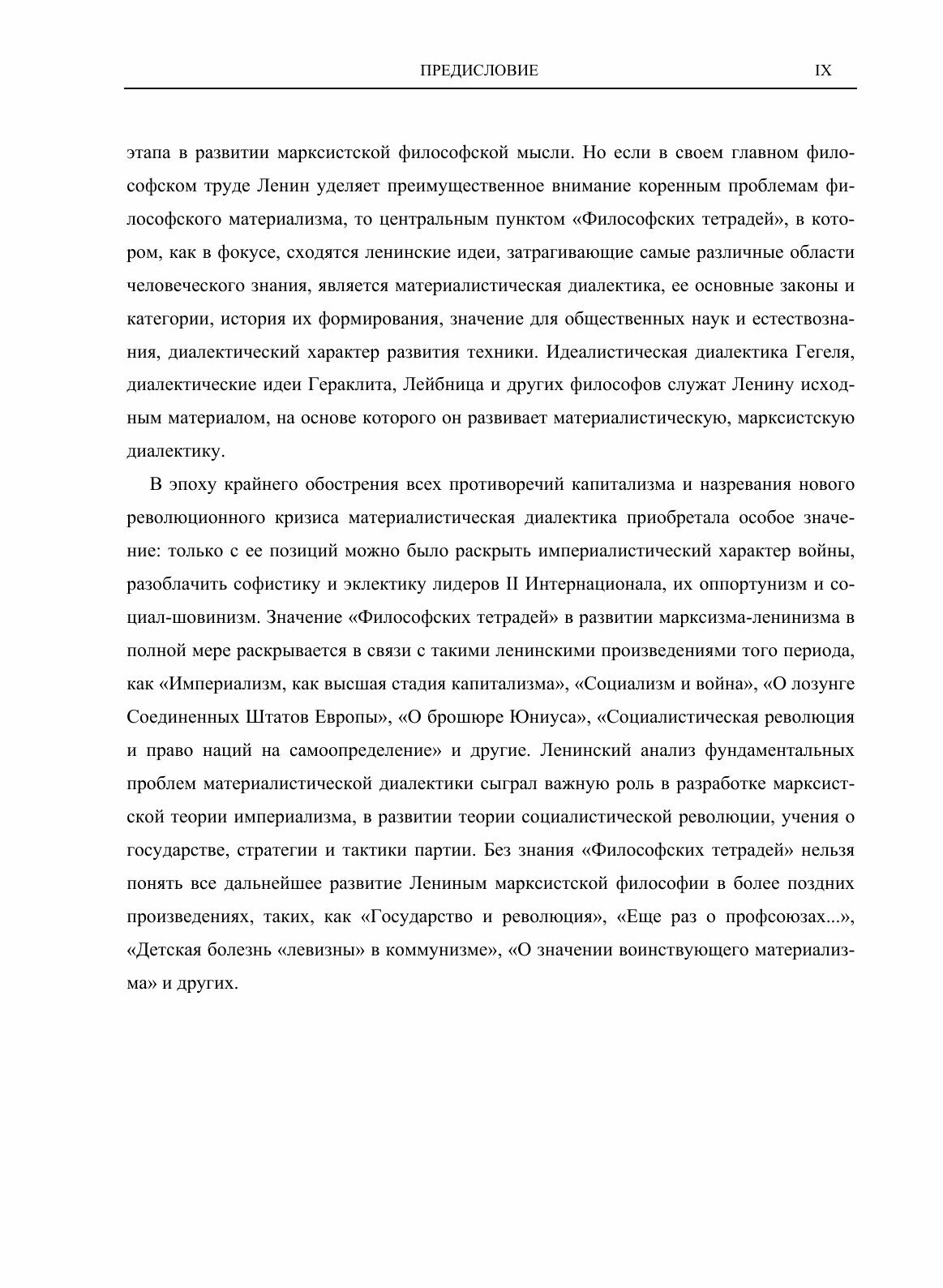 ПРЕДИСЛОВИЕ IX

этапа в развитии марксистской философской мысли. Но если в своем главном философском труде Ленин уделяет преимущественное внимание коренным проблемам философского материализма, то центральным пунктом «Философских тетрадей», в котором, как в фокусе, сходятся ленинские идеи, затрагивающие самые различные области человеческого знания, является материалистическая диалектика, ее основные законы и категории, история их формирования, значение для общественных наук и естествознания, диалектический характер развития техники. Идеалистическая диалектика Гегеля, диалектические идеи Гераклита, Лейбница и других философов служат Ленину исходным материалом, на основе которого он развивает материалистическую, марксистскую диалектику.

В эпоху крайнего обострения всех противоречий капитализма и назревания нового революционного кризиса материалистическая диалектика приобретала особое значение: только с ее позиций можно было раскрыть империалистический характер войны, разоблачить софистику и эклектику лидеров II Интернационала, их оппортунизм и социал-шовинизм. Значение «Философских тетрадей» в развитии марксизма-ленинизма в полной мере раскрывается в связи с такими ленинскими произведениями того периода, как «Империализм, как высшая стадия капитализма», «Социализм и война», «О лозунге Соединенных Штатов Европы», «О брошюре Юниуса», «Социалистическая революция и право наций на самоопределение» и другие. Ленинский анализ фундаментальных проблем материалистической диалектики сыграл важную роль в разработке марксистской теории империализма, в развитии теории социалистической революции, учения о государстве, стратегии и тактики партии. Без знания «Философских тетрадей» нельзя понять все дальнейшее развитие Лениным марксистской философии в более поздних произведениях, таких, как «Государство и революция», «Еще раз о профсоюзах...», «Детская болезнь «левизны» в коммунизме», «О значении воинствующего материализма» и других.